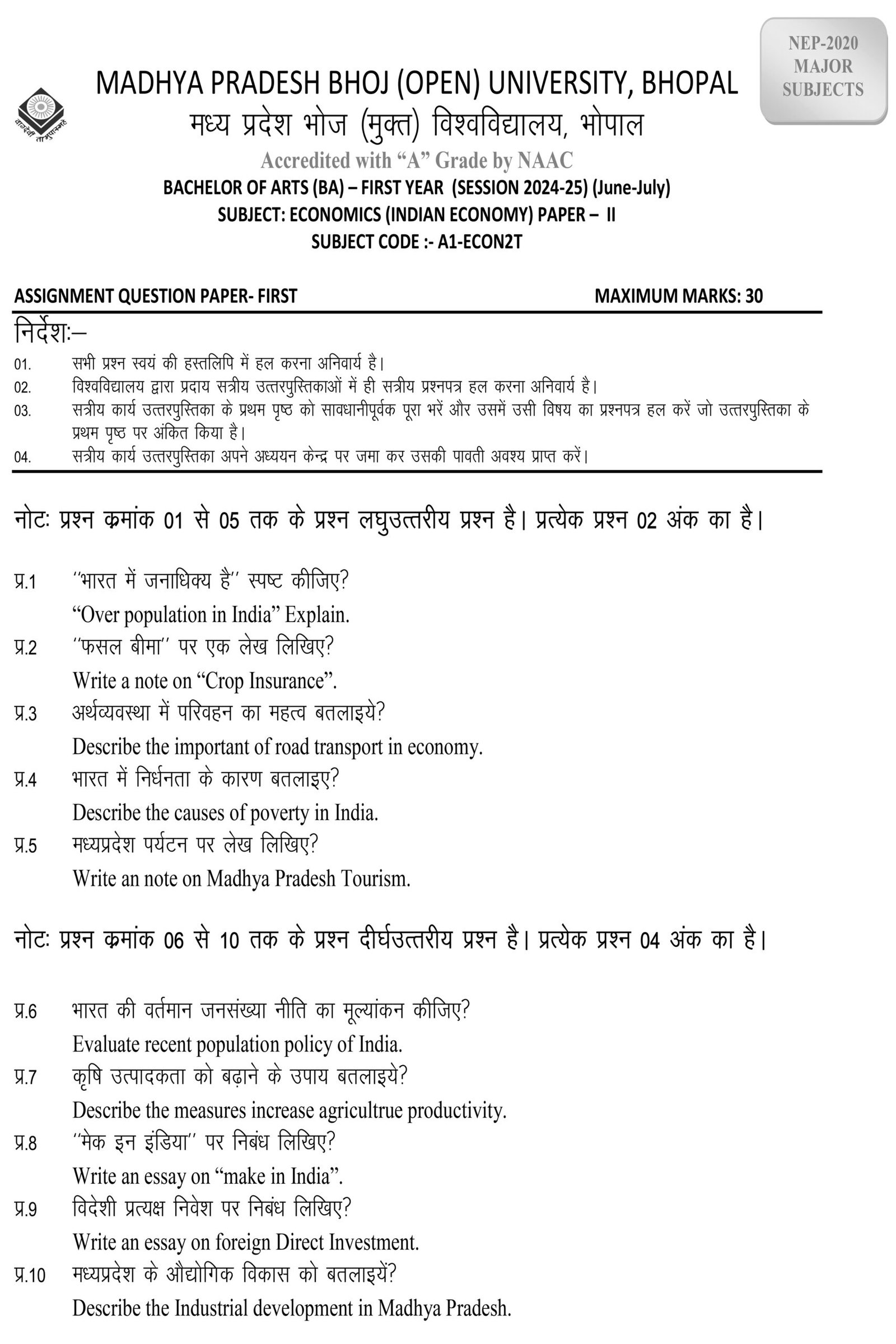 NEP-2020
MAJOR
SUBJECTS

MADHYA PRADESH BHOJ (OPEN) UNIVERSITY, BHOPAL
मध्य प्रदेश भोज (मुक्त) विश्वविद्यालय, भोपाल
Accredited with "A" Grade by NAAC
BACHELOR OF ARTS (BA) – FIRST YEAR (SESSION 2024-25) (June-July)
SUBJECT: ECONOMICS (INDIAN ECONOMY) PAPER – II
SUBJECT CODE :- A1-ECON2T

ASSIGNMENT QUESTION PAPER- FIRST MAXIMUM MARKS: 30

निर्देशः–
01. सभी प्रश्न स्वयं की हस्तलिपि में हल करना अनिवार्य है।
02. विश्वविद्यालय द्वारा प्रदाय सत्रीय उत्तरपुस्तिकाओं में ही सत्रीय प्रश्नपत्र हल करना अनिवार्य है।
03. सत्रीय कार्य उत्तरपुस्तिका के प्रथम पृष्ठ को सावधानीपूर्वक पूरा भरें और उसमें उसी विषय का प्रश्नपत्र हल करें जो उत्तरपुस्तिका के प्रथम पृष्ठ पर अंकित किया है।
04. सत्रीय कार्य उत्तरपुस्तिका अपने अध्ययन केन्द्र पर जमा कर उसकी पावती अवश्य प्राप्त करें।

नोटः प्रश्न कमांक 01 से 05 तक के प्रश्न लघुउत्तरीय प्रश्न है। प्रत्येक प्रश्न 02 अंक का है।

प्र.1 ''भारत में जनाधिक्य है'' स्पष्ट कीजिए?
"Over population in India" Explain.
प्र.2 ''फसल बीमा'' पर एक लेख लिखिए?
Write a note on "Crop Insurance".
प्र.3 अर्थव्यवस्था में परिवहन का महत्व बतलाइये?
Describe the important of road transport in economy.
प्र.4 भारत में निर्धनता के कारण बतलाइए?
Describe the causes of poverty in India.
प्र.5 मध्यप्रदेश पर्यटन पर लेख लिखिए?
Write an note on Madhya Pradesh Tourism.

नोटः प्रश्न कमांक 06 से 10 तक के प्रश्न दीर्घउत्तरीय प्रश्न है। प्रत्येक प्रश्न 04 अंक का है।

प्र.6 भारत की वर्तमान जनसंख्या नीति का मूल्यांकन कीजिए?
Evaluate recent population policy of India.
प्र.7 कृषि उत्पादकता को बढ़ाने के उपाय बतलाइये?
Describe the measures increase agricultrue productivity.
प्र.8 ''मेक इन इंडिया'' पर निबंध लिखिए?
Write an essay on "make in India".
प्र.9 विदेशी प्रत्यक्ष निवेश पर निबंध लिखिए?
Write an essay on foreign Direct Investment.
प्र.10 मध्यप्रदेश के औद्योगिक विकास को बतलाइयें?
Describe the Industrial development in Madhya Pradesh.